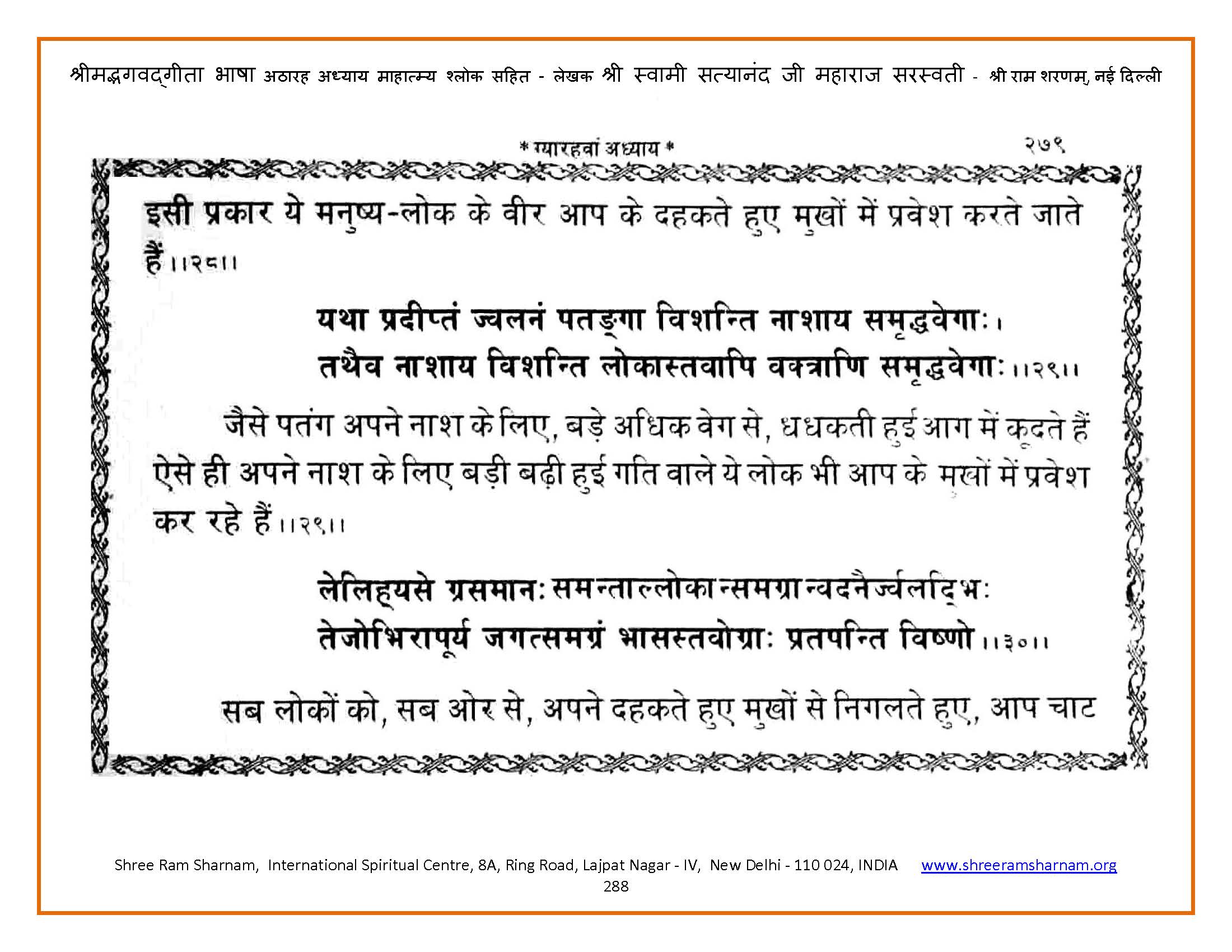 श्रीमद्भगवद्गीता भाषा अठारह अध्याय माहात्म्य श्लोक सहित - लेखक श्री स्वामी सत्यानंद जी महाराज सरस्वती - श्री राम शरणम्, नई दिल्ली

* ग्यारहवां अध्याय * २७९

इसी प्रकार ये मनुष्य-लोक के वीर आप के दहकते हुए मुखों में प्रवेश करते जाते हैं।।२८।।

यथा प्रदीप्तं ज्वलनं पतङ्गा विशन्ति नाशाय समृद्धवेगाः।
तथैव नाशाय विशन्ति लोकास्तवापि वक्त्राणि समृद्धवेगाः।।२९।।

जैसे पतंग अपने नाश के लिए, बड़े अधिक वेग से, धधकती हुई आग में कूदते हैं ऐसे ही अपने नाश के लिए बड़ी बढ़ी हुई गति वाले ये लोक भी आप के मुखों में प्रवेश कर रहे हैं।।२९।।

लेलिह्यसे ग्रसमानः समन्ताल्लोकान्समग्रान्वदनैर्ज्वलद्भिः
तेजोभिरापूर्य जगत्समग्रं भासस्तवोग्राः प्रतपन्ति विष्णो।।३०।।

सब लोकों को, सब ओर से, अपने दहकते हुए मुखों से निगलते हुए, आप चाट

Shree Ram Sharnam, International Spiritual Centre, 8A, Ring Road, Lajpat Nagar - IV, New Delhi - 110 024, INDIA www.shreeramsharnam.org
288